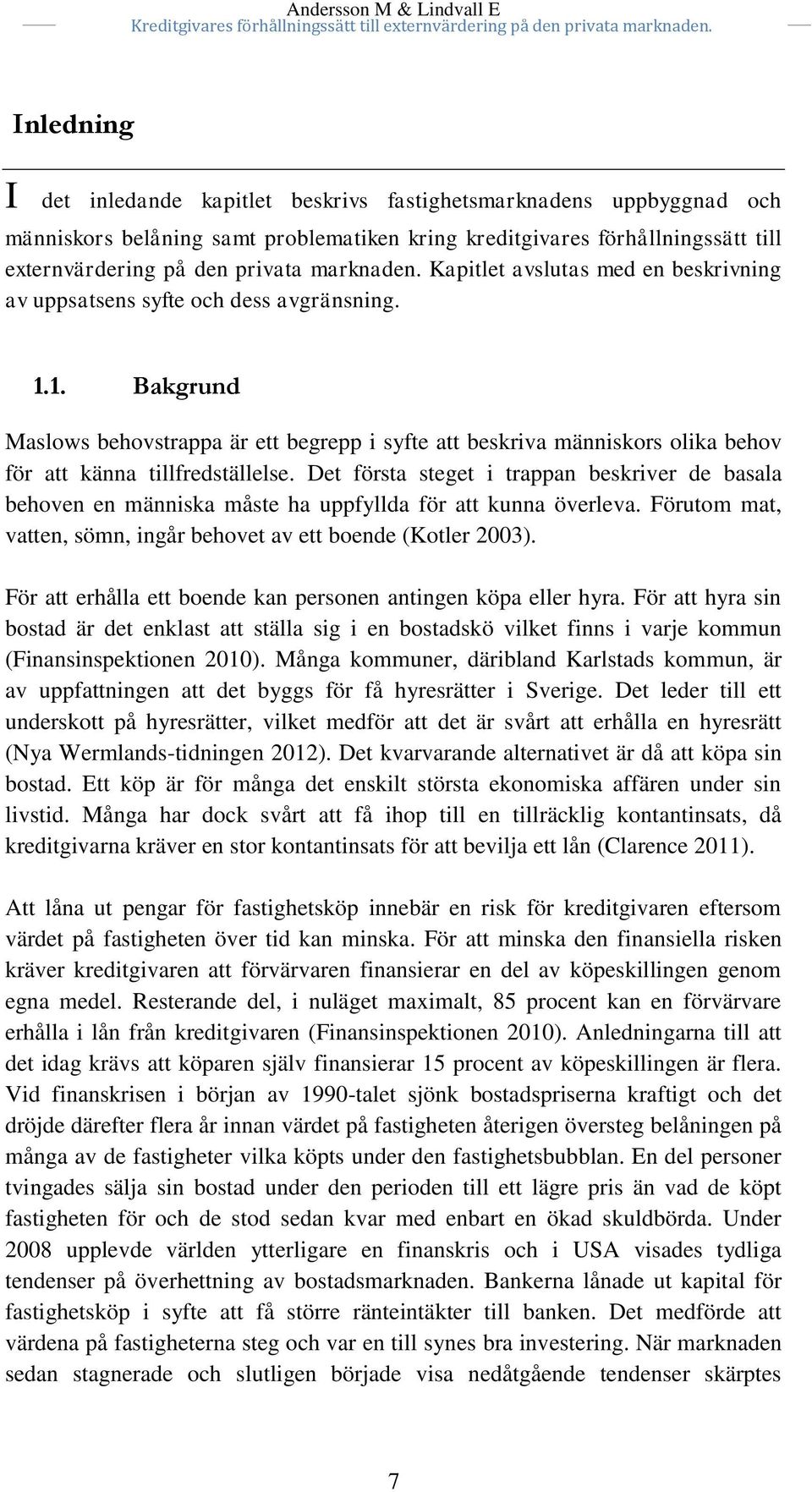 Andersson M & Lindvall E
Kreditgivares förhållningssätt till externvärdering på den privata marknaden.

Inledning

I det inledande kapitlet beskrivs fastighetsmarknadens uppbyggnad och människors belåning samt problematiken kring kreditgivares förhållningssätt till externvärdering på den privata marknaden. Kapitlet avslutas med en beskrivning av uppsatsens syfte och dess avgränsning.

1.1. Bakgrund

Maslows behovstrappa är ett begrepp i syfte att beskriva människors olika behov för att känna tillfredställelse. Det första steget i trappan beskriver de basala behoven en människa måste ha uppfyllda för att kunna överleva. Förutom mat, vatten, sömn, ingår behovet av ett boende (Kotler 2003).

För att erhålla ett boende kan personen antingen köpa eller hyra. För att hyra sin bostad är det enklast att ställa sig i en bostadskö vilket finns i varje kommun (Finansinspektionen 2010). Många kommuner, däribland Karlstads kommun, är av uppfattningen att det byggs för få hyresrätter i Sverige. Det leder till ett underskott på hyresrätter, vilket medför att det är svårt att erhålla en hyresrätt (Nya Wermlands-tidningen 2012). Det kvarvarande alternativet är då att köpa sin bostad. Ett köp är för många det enskilt största ekonomiska affären under sin livstid. Många har dock svårt att få ihop till en tillräcklig kontantinsats, då kreditgivarna kräver en stor kontantinsats för att bevilja ett lån (Clarence 2011).

Att låna ut pengar för fastighetsköp innebär en risk för kreditgivaren eftersom värdet på fastigheten över tid kan minska. För att minska den finansiella risken kräver kreditgivaren att förvärvaren finansierar en del av köpeskillingen genom egna medel. Resterande del, i nuläget maximalt, 85 procent kan en förvärvare erhålla i lån från kreditgivaren (Finansinspektionen 2010). Anledningarna till att det idag krävs att köparen själv finansierar 15 procent av köpeskillingen är flera. Vid finanskrisen i början av 1990-talet sjönk bostadspriserna kraftigt och det dröjde därefter flera år innan värdet på fastigheten återigen översteg belåningen på många av de fastigheter vilka köpts under den fastighetsbubblan. En del personer tvingades sälja sin bostad under den perioden till ett lägre pris än vad de köpt fastigheten för och de stod sedan kvar med enbart en ökad skuldbörda. Under 2008 upplevde världen ytterligare en finanskris och i USA visades tydliga tendenser på överhettning av bostadsmarknaden. Bankerna lånade ut kapital för fastighetsköp i syfte att få större ränteintäkter till banken. Det medförde att värdena på fastigheterna steg och var en till synes bra investering. När marknaden sedan stagnerade och slutligen började visa nedåtgående tendenser skärptes

7